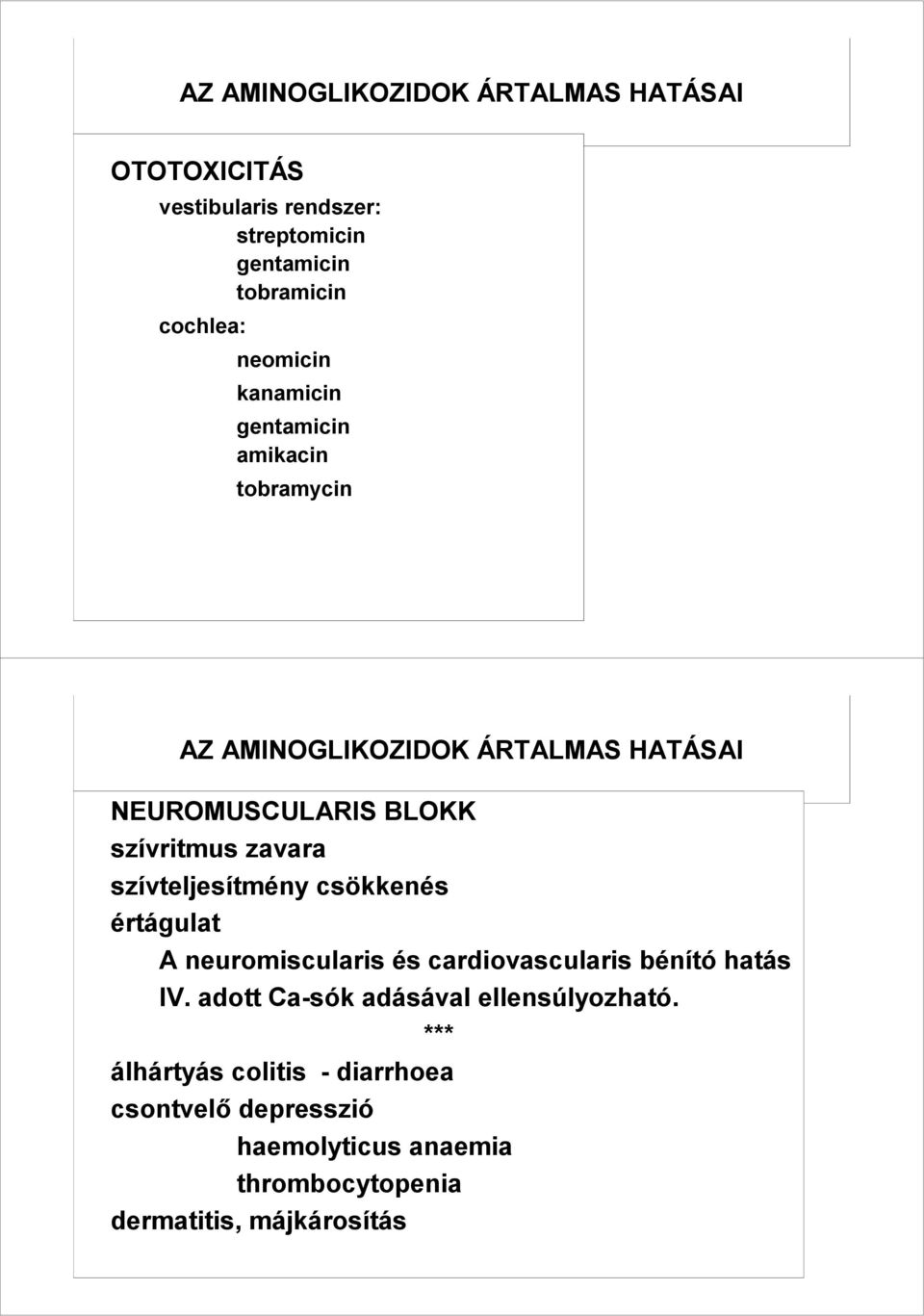 AZ AMINOGLIKOZIDOK ÁRTALMAS HATÁSAI

OTOTOXICITÁS

vestibularis rendszer:

streptomicin
gentamicin
tobramicin

cochlea:

neomicin
kanamicin
gentamicin
amikacin
tobramycin

AZ AMINOGLIKOZIDOK ÁRTALMAS HATÁSAI

NEUROMUSCULARIS BLOKK
szívritmus zavara
szívteljesítmény csökkenés
értágulat

A neuromiscularis és cardiovascularis bénító hatás IV. adott Ca-sók adásával ellensúlyozható.

***

álhártyás colitis - diarrhoea
csontvelő depresszió

haemolyticus anaemia
thrombocytopenia

dermatitis, májkárosítás